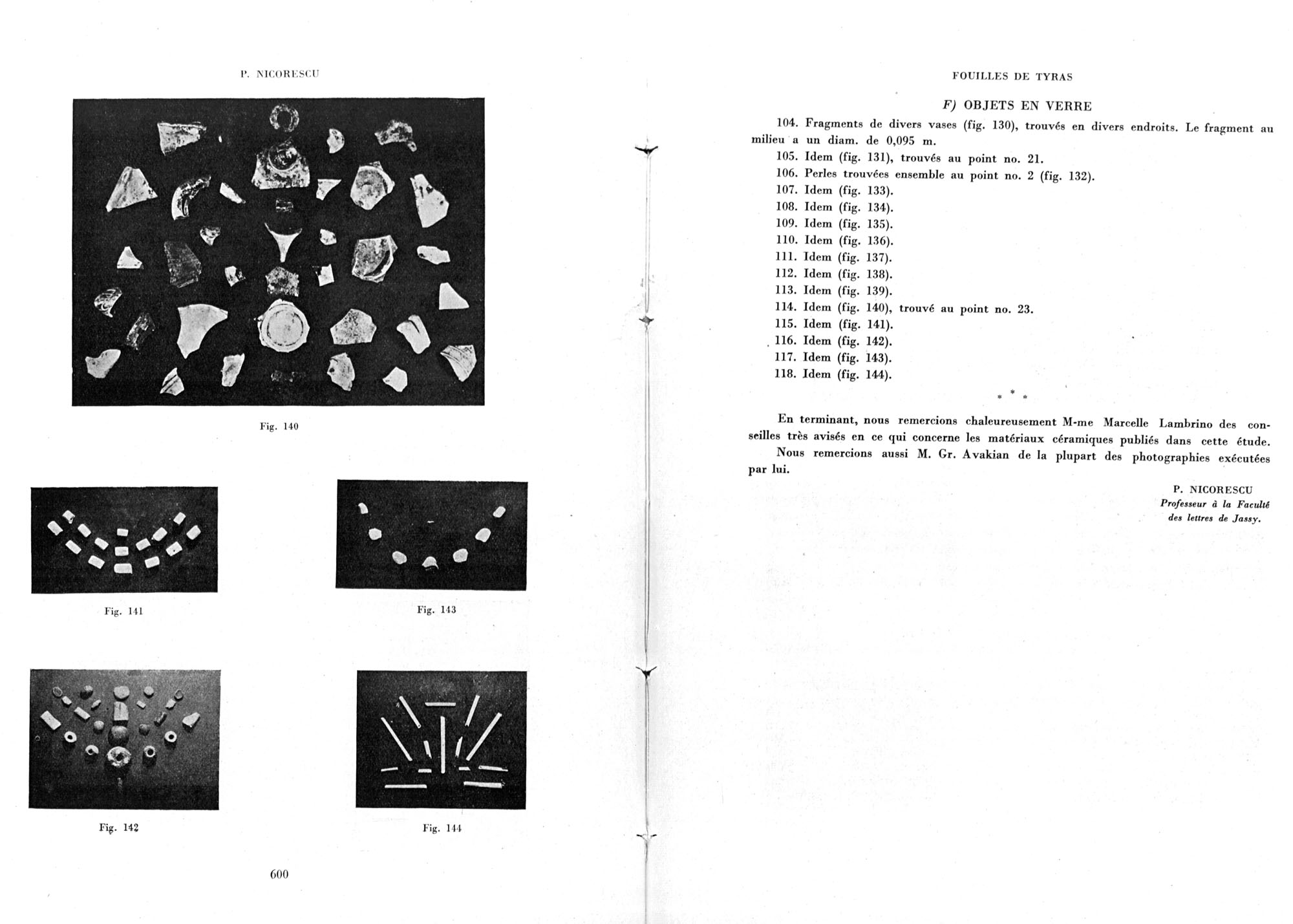 P. NICORESCU

Fig. 140

Fig. 141

Fig. 143

Fig. 142

Fig. 144

600

FOUILLES DE TYRAS

F) OBJETS EN VERRE

104. Fragments de divers vases (fig. 130), trouvés en divers endroits. Le fragment au milieu a un diam. de 0,095 m.

105. Idem (fig. 131), trouvés au point no. 21.

106. Perles trouvées ensemble au point no. 2 (fig. 132).

107. Idem (fig. 133).

108. Idem (fig. 134).

109. Idem (fig. 135).

110. Idem (fig. 136).

111. Idem (fig. 137).

112. Idem (fig. 138).

113. Idem (fig. 139).

114. Idem (fig. 140), trouvé au point no. 23.

115. Idem (fig. 141).

116. Idem (fig. 142).

117. Idem (fig. 143).

118. Idem (fig. 144).

* * *

En terminant, nous remercions chaleureusement M-me Marcelle Lambrino des conseilles très avisés en ce qui concerne les matériaux céramiques publiés dans cette étude.

Nous remercions aussi M. Gr. Avakian de la plupart des photographies exécutées par lui.

P. NICORESCU
Professeur à la Faculté des lettres de Jassy.